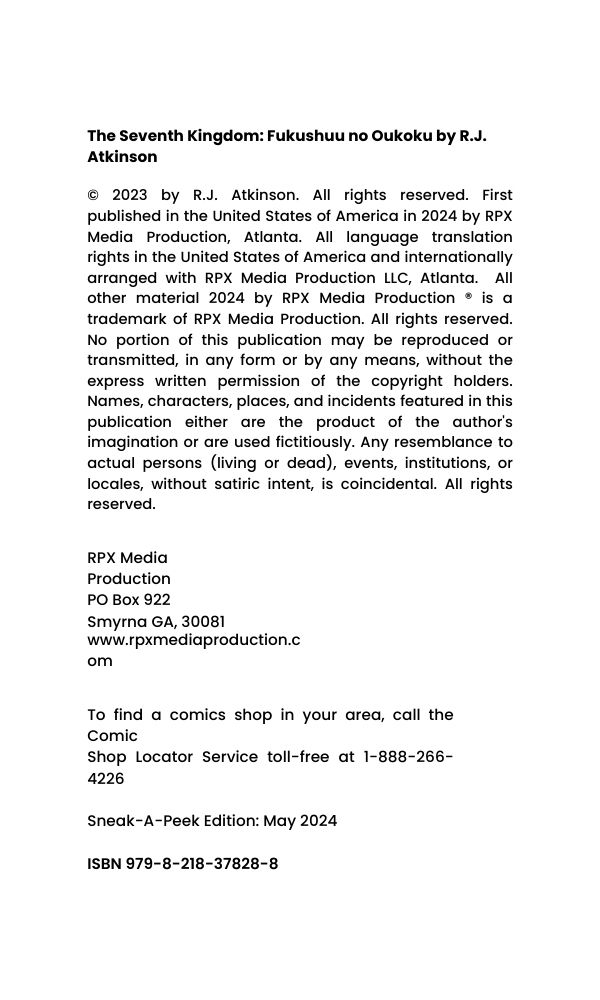 The Seventh Kingdom: Fukushuu no Oukoku by R.J. Atkinson

© 2023 by R.J. Atkinson. All rights reserved. First published in the United States of America in 2024 by RPX Media Production, Atlanta. All language translation rights in the United States of America and internationally arranged with RPX Media Production LLC, Atlanta. All other material 2024 by RPX Media Production ® is a trademark of RPX Media Production. All rights reserved. No portion of this publication may be reproduced or transmitted, in any form or by any means, without the express written permission of the copyright holders. Names, characters, places, and incidents featured in this publication either are the product of the author's imagination or are used fictitiously. Any resemblance to actual persons (living or dead), events, institutions, or locales, without satiric intent, is coincidental. All rights reserved.

RPX Media
Production
PO Box 922
Smyrna GA, 30081
www.rpxmediaproduction.com

To find a comics shop in your area, call the Comic
Shop Locator Service toll-free at 1-888-266-4226

Sneak-A-Peek Edition: May 2024

ISBN 979-8-218-37828-8